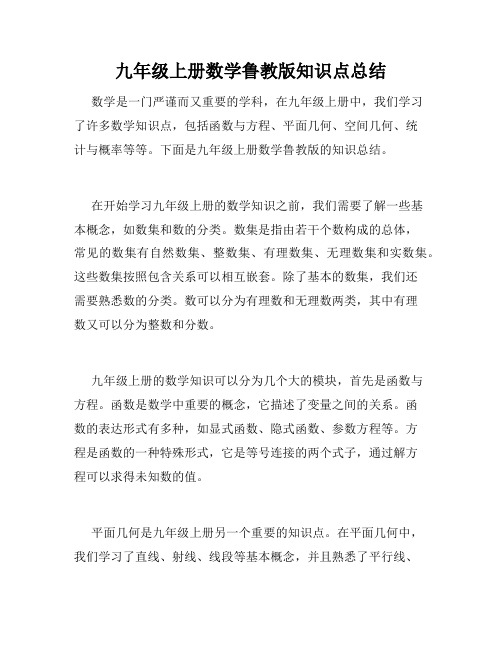 九年级上册数学鲁教版知识点总结

数学是一门严谨而又重要的学科，在九年级上册中，我们学习了许多数学知识点，包括函数与方程、平面几何、空间几何、统计与概率等等。下面是九年级上册数学鲁教版的知识总结。

在开始学习九年级上册的数学知识之前，我们需要了解一些基本概念，如数集和数的分类。数集是指由若干个数构成的总体，常见的数集有自然数集、整数集、有理数集、无理数集和实数集。这些数集按照包含关系可以相互嵌套。除了基本的数集，我们还需要熟悉数的分类。数可以分为有理数和无理数两类，其中有理数又可以分为整数和分数。

九年级上册的数学知识可以分为几个大的模块，首先是函数与方程。函数是数学中重要的概念，它描述了变量之间的关系。函数的表达形式有多种，如显式函数、隐式函数、参数方程等。方程是函数的一种特殊形式，它是等号连接的两个式子，通过解方程可以求得未知数的值。

平面几何是九年级上册另一个重要的知识点。在平面几何中，我们学习了直线、射线、线段等基本概念，并且熟悉了平行线、